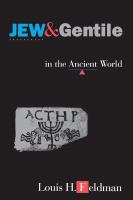 JEW&Gentile

in the Ancient World

ACTHP

Louis H. Feldman